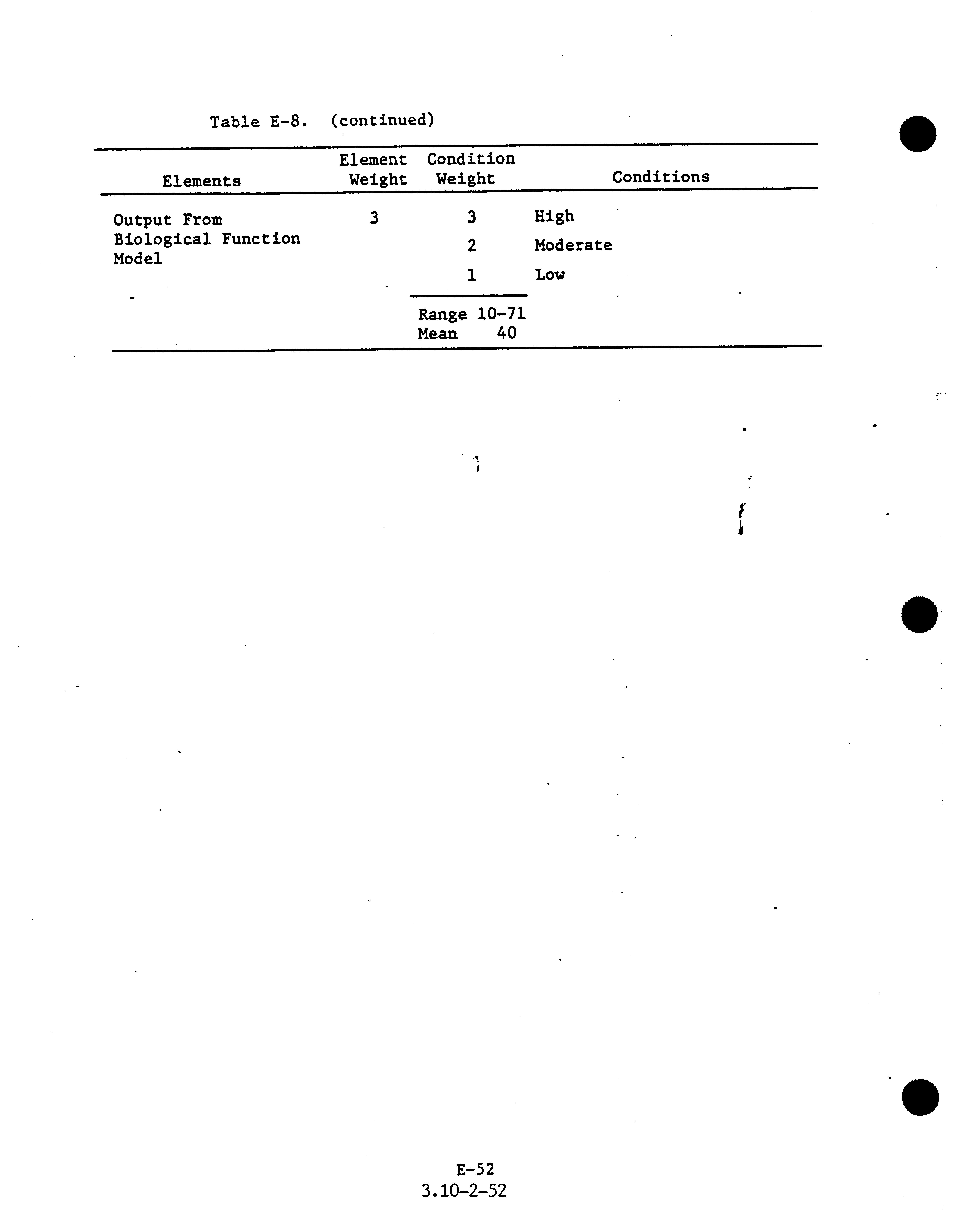 Table E-8. (continued)

| Elements | Element Weight | Condition Weight | Conditions |
|---|---|---|---|
| Output From Biological Function Model | 3 | 3 | High |
| | | 2 | Moderate |
| | | 1 | Low |
| | | Range 10-71 Mean 40 | |

E-52
3.10-2-52